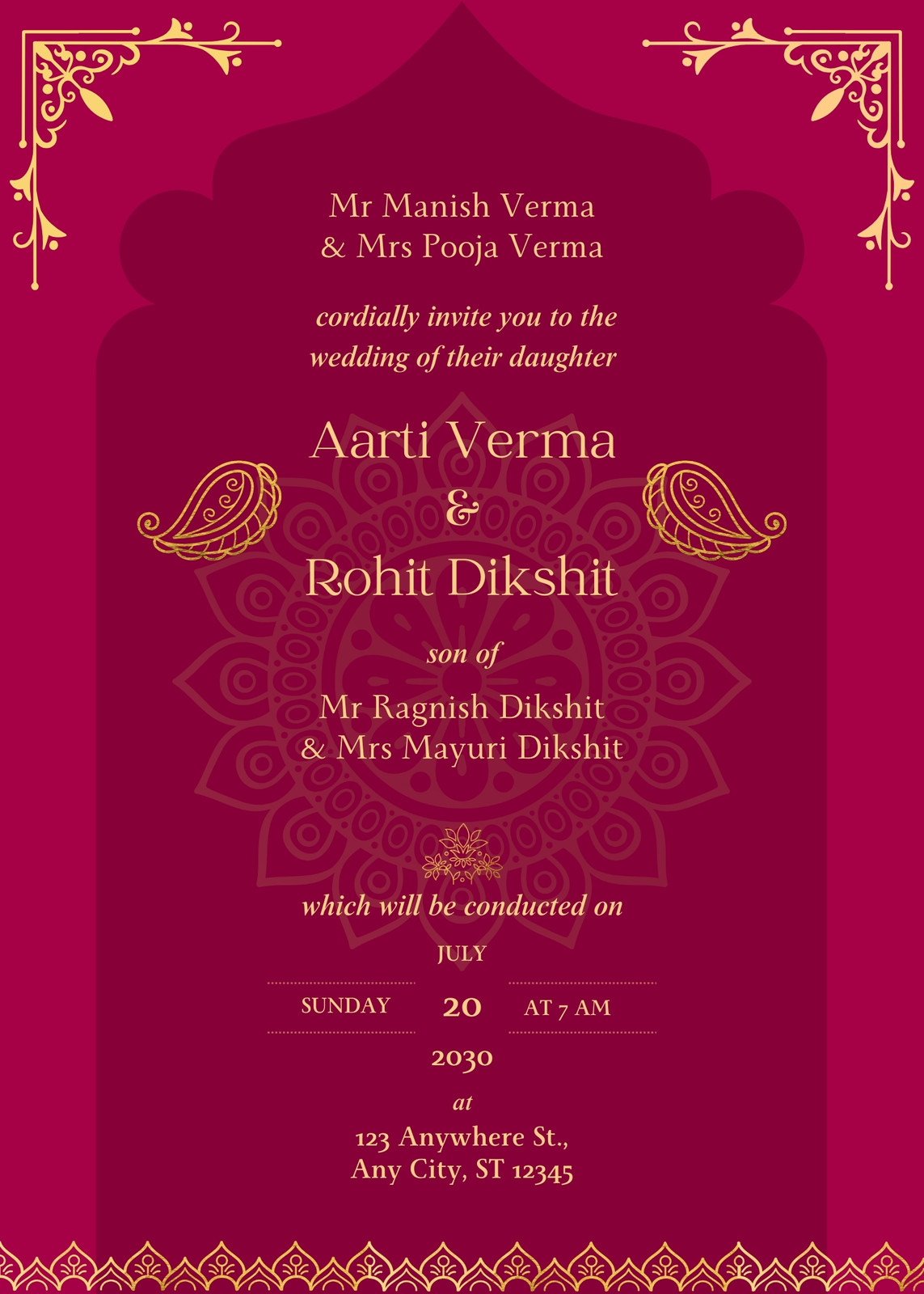 Mr Manish Verma
& Mrs Pooja Verma

cordially invite you to the wedding of their daughter

Aarti Verma
&
Rohit Dikshit

son of

Mr Ragnish Dikshit
& Mrs Mayuri Dikshit

which will be conducted on

JULY

SUNDAY 20 AT 7 AM

2030

at

123 Anywhere St.,
Any City, ST 12345